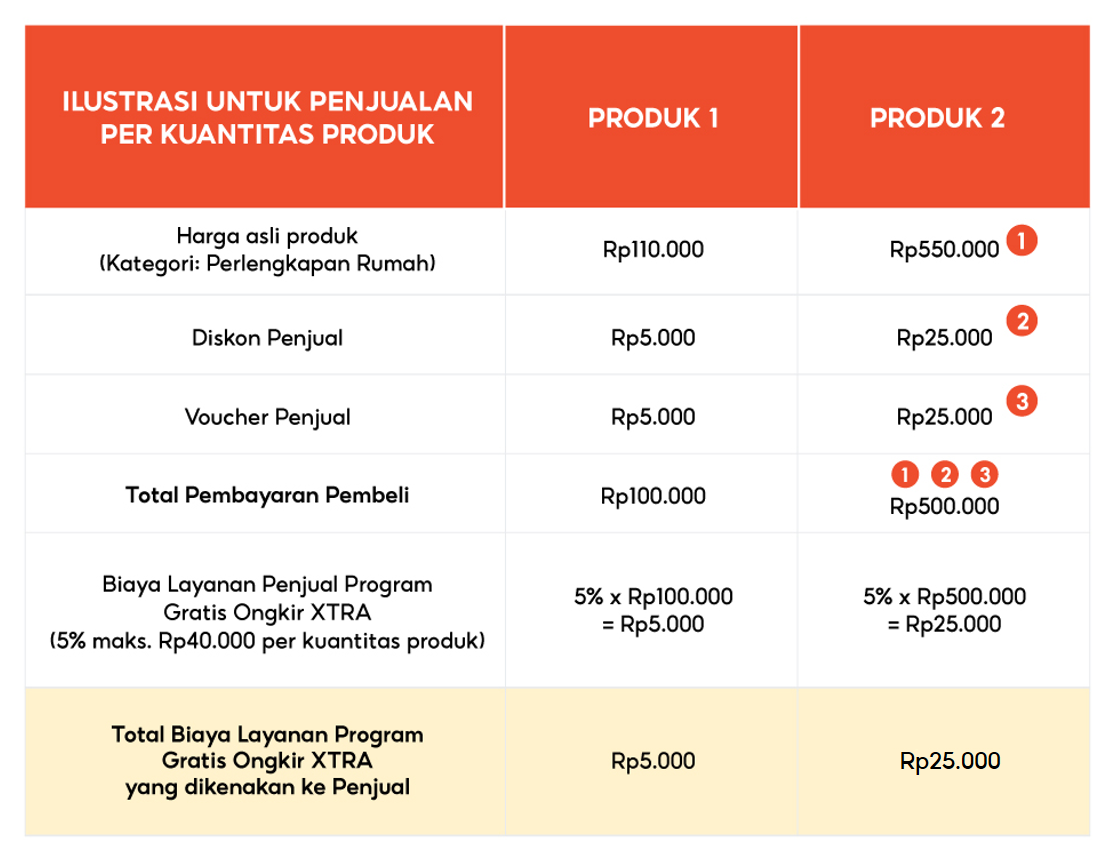 | ILUSTRASI UNTUK PENJUALAN PER KUANTITAS PRODUK | PRODUK 1 | PRODUK 2 |
|---|---|---|
| Harga asli produk (Kategori: Perlengkapan Rumah) | Rp110.000 | Rp550.000 1 |
| Diskon Penjual | Rp5.000 | Rp25.000 2 |
| Voucher Penjual | Rp5.000 | Rp25.000 3 |
| **Total Pembayaran Pembeli** | Rp100.000 | 1 2 3 Rp500.000 |
| Biaya Layanan Penjual Program Gratis Ongkir XTRA (5% maks. Rp40.000 per kuantitas produk) | 5% x Rp100.000 = Rp5.000 | 5% x Rp500.000 = Rp25.000 |
| **Total Biaya Layanan Program Gratis Ongkir XTRA yang dikenakan ke Penjual** | Rp5.000 | Rp25.000 |